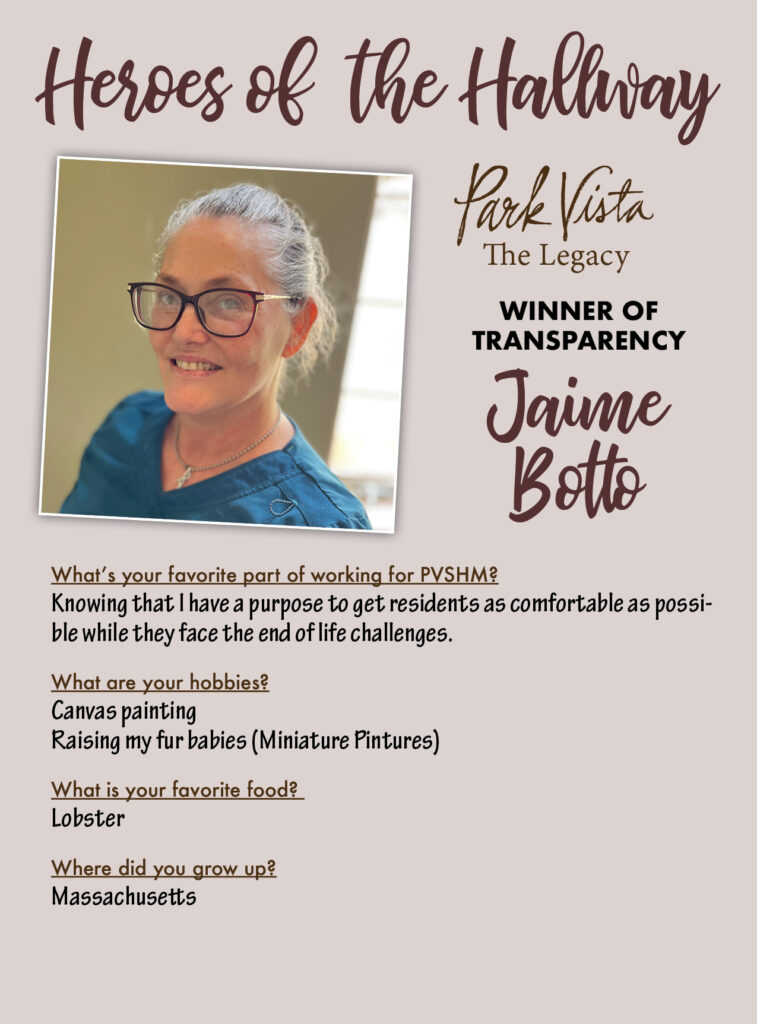 Heroes of the Hallway

Park Vista
The Legacy

WINNER OF
TRANSPARENCY

Jaime
Botto

What's your favorite part of working for PVSHM?
Knowing that I have a purpose to get residents as comfortable as possible while they face the end of life challenges.

What are your hobbies?
Canvas painting
Raising my fur babies (Miniature Pintures)

What is your favorite food?
Lobster

Where did you grow up?
Massachusetts